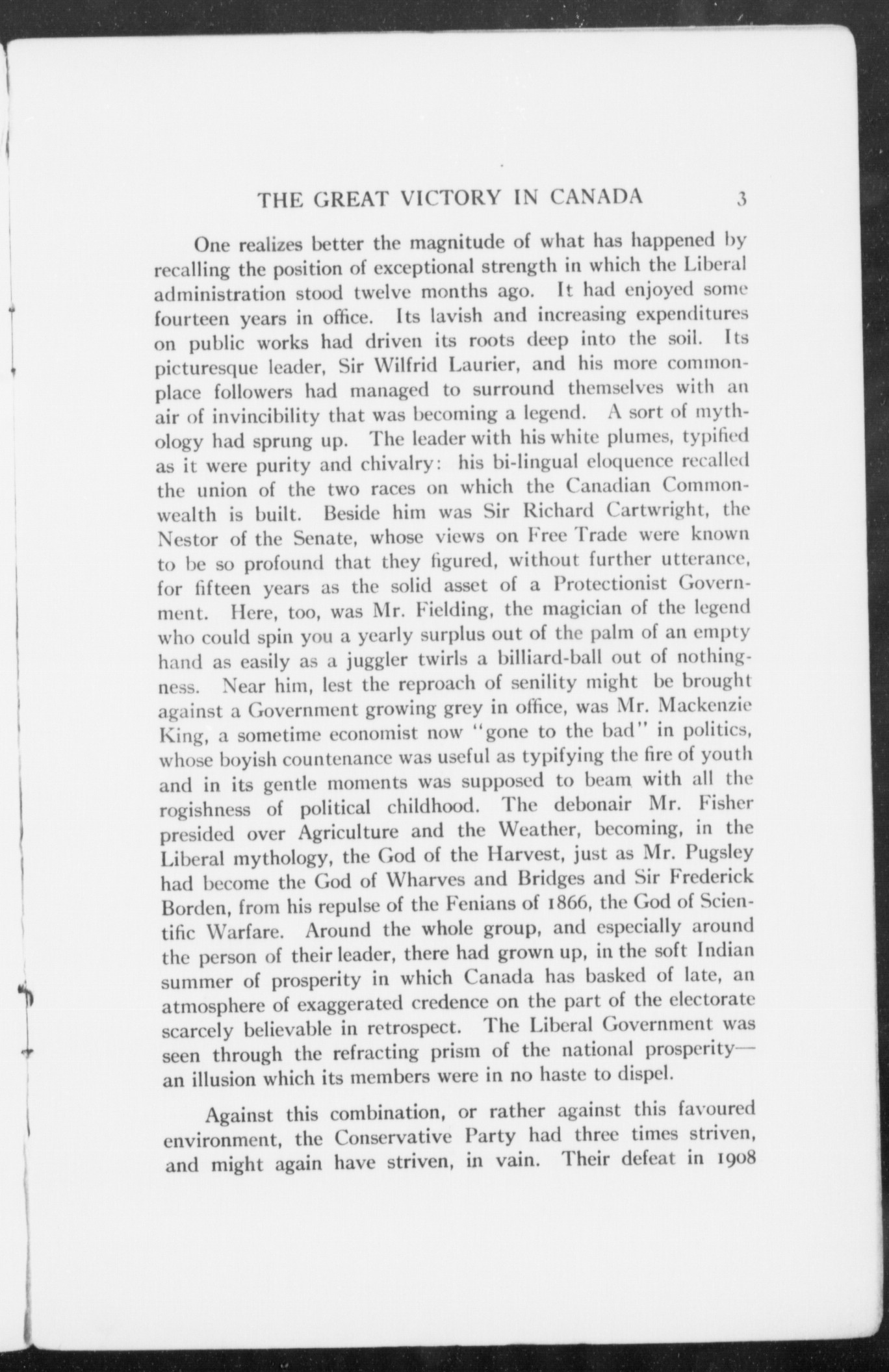 THE GREAT VICTORY IN CANADA 3

One realizes better the magnitude of what has happened by recalling the position of exceptional strength in which the Liberal administration stood twelve months ago. It had enjoyed some fourteen years in office. Its lavish and increasing expenditures on public works had driven its roots deep into the soil. Its picturesque leader, Sir Wilfrid Laurier, and his more commonplace followers had managed to surround themselves with an air of invincibility that was becoming a legend. A sort of mythology had sprung up. The leader with his white plumes, typified as it were purity and chivalry: his bi-lingual eloquence recalled the union of the two races on which the Canadian Commonwealth is built. Beside him was Sir Richard Cartwright, the Nestor of the Senate, whose views on Free Trade were known to be so profound that they figured, without further utterance, for fifteen years as the solid asset of a Protectionist Government. Here, too, was Mr. Fielding, the magician of the legend who could spin you a yearly surplus out of the palm of an empty hand as easily as a juggler twirls a billiard-ball out of nothingness. Near him, lest the reproach of senility might be brought against a Government growing grey in office, was Mr. Mackenzie King, a sometime economist now "gone to the bad" in politics, whose boyish countenance was useful as typifying the fire of youth and in its gentle moments was supposed to beam with all the rogishness of political childhood. The debonair Mr. Fisher presided over Agriculture and the Weather, becoming, in the Liberal mythology, the God of the Harvest, just as Mr. Pugsley had become the God of Wharves and Bridges and Sir Frederick Borden, from his repulse of the Fenians of 1866, the God of Scientific Warfare. Around the whole group, and especially around the person of their leader, there had grown up, in the soft Indian summer of prosperity in which Canada has basked of late, an atmosphere of exaggerated credence on the part of the electorate scarcely believable in retrospect. The Liberal Government was seen through the refracting prism of the national prosperity—an illusion which its members were in no haste to dispel.

Against this combination, or rather against this favoured environment, the Conservative Party had three times striven, and might again have striven, in vain. Their defeat in 1908